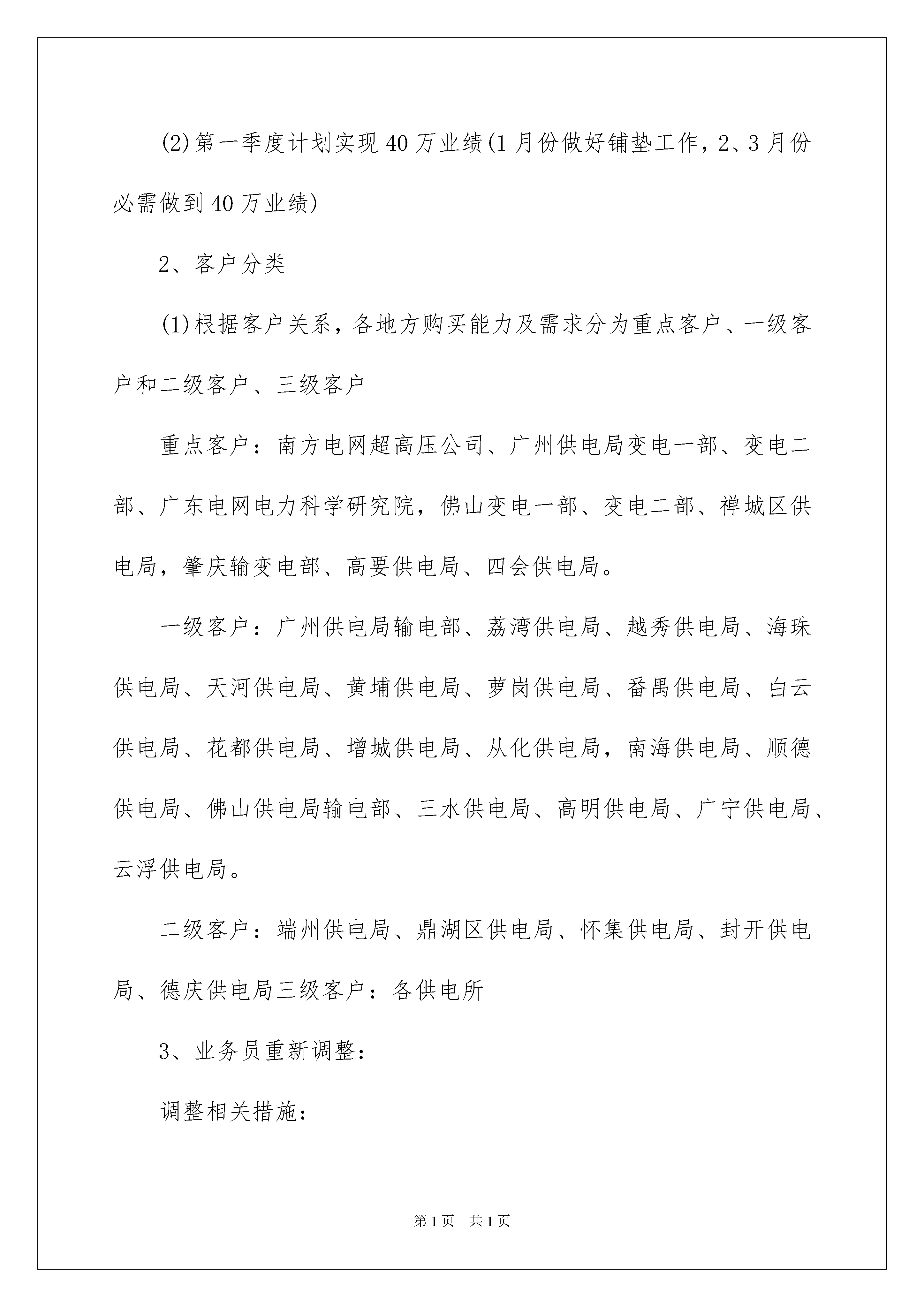 (2)第一季度计划实现40万业绩(1月份做好铺垫工作，2、3月份必需做到40万业绩)

2、客户分类

(1)根据客户关系，各地方购买能力及需求分为重点客户、一级客户和二级客户、三级客户

重点客户：南方电网超高压公司、广州供电局变电一部、变电二部、广东电网电力科学研究院，佛山变电一部、变电二部、禅城区供电局，肇庆输变电部、高要供电局、四会供电局。

一级客户：广州供电局输电部、荔湾供电局、越秀供电局、海珠供电局、天河供电局、黄埔供电局、萝岗供电局、番禺供电局、白云供电局、花都供电局、增城供电局、从化供电局，南海供电局、顺德供电局、佛山供电局输电部、三水供电局、高明供电局、广宁供电局、云浮供电局。

二级客户：端州供电局、鼎湖区供电局、怀集供电局、封开供电局、德庆供电局三级客户：各供电所

3、业务员重新调整：

调整相关措施：

第1页 共1页